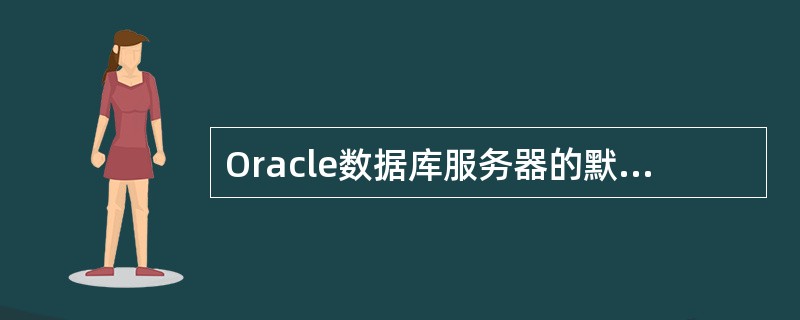 Oracle数据库服务器的默...